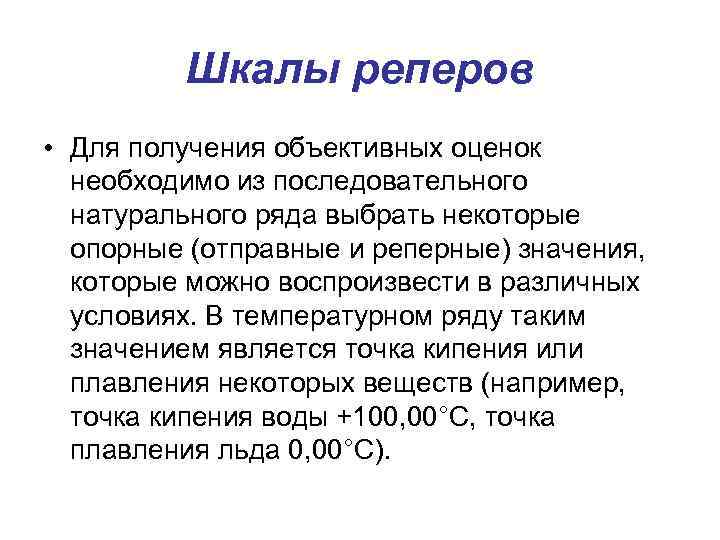 Шкалы реперов

• Для получения объективных оценок необходимо из последовательного натурального ряда выбрать некоторые опорные (отправные и реперные) значения, которые можно воспроизвести в различных условиях. В температурном ряду таким значением является точка кипения или плавления некоторых веществ (например, точка кипения воды +100,00°С, точка плавления льда 0,00°С).